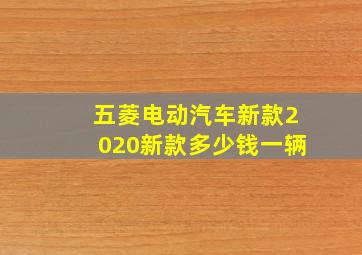 五菱电动汽车新款2020新款多少钱一辆